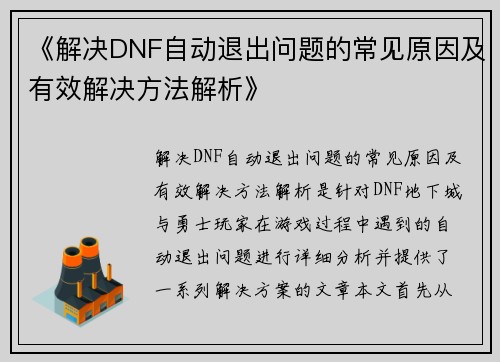 《解决DNF自动退出问题的常见原因及有效解决方法解析》

解决DNF自动退出问题的常见原因及有效解决方法解析是针对DNF地下城与勇士玩家在游戏过程中遇到的自动退出问题进行详细分析并提供了一系列解决方案的文章本文首先从